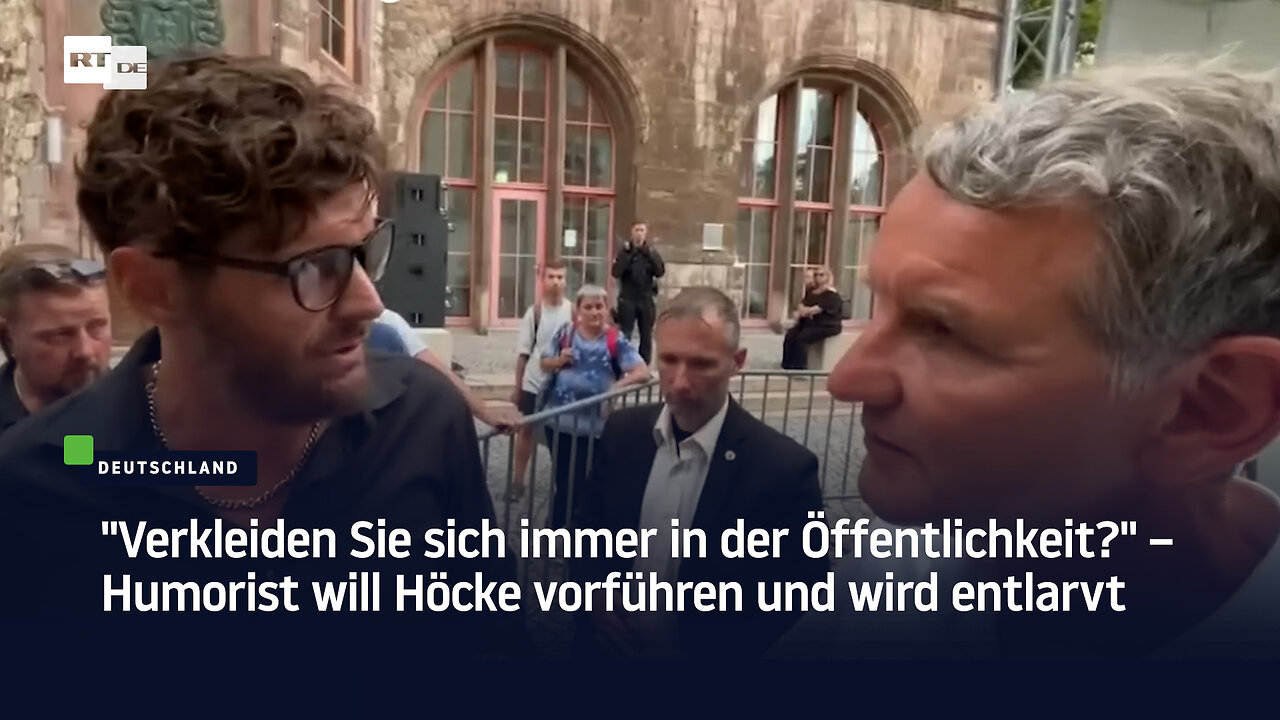 RT DE

DEUTSCHLAND

"Verkleiden Sie sich immer in der Öffentlichkeit?" – Humorist will Höcke vorführen und wird entlarvt